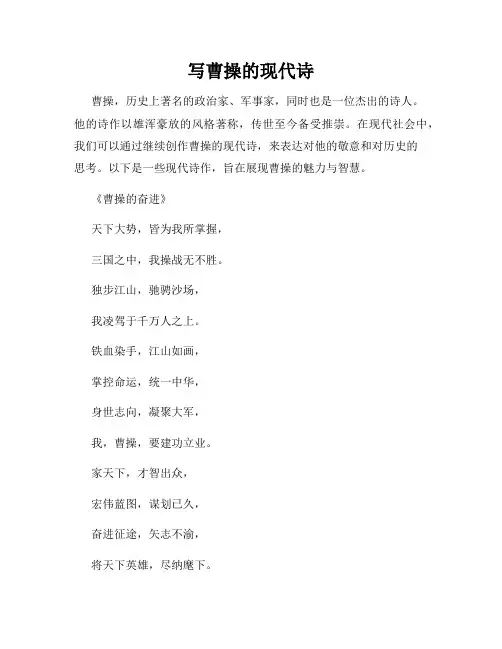 写曹操的现代诗

曹操，历史上著名的政治家、军事家，同时也是一位杰出的诗人。他的诗作以雄浑豪放的风格著称，传世至今备受推崇。在现代社会中，我们可以通过继续创作曹操的现代诗，来表达对他的敬意和对历史的思考。以下是一些现代诗作，旨在展现曹操的魅力与智慧。

《曹操的奋进》

天下大势，皆为我所掌握，

三国之中，我操战无不胜。

独步江山，驰骋沙场，

我凌驾于千万人之上。

铁血染手，江山如画，

掌控命运，统一中华，

身世志向，凝聚大军，

我，曹操，要建功立业。

家天下，才智出众，

宏伟蓝图，谋划已久，

奋进征途，矢志不渝，

将天下英雄，尽纳麾下。